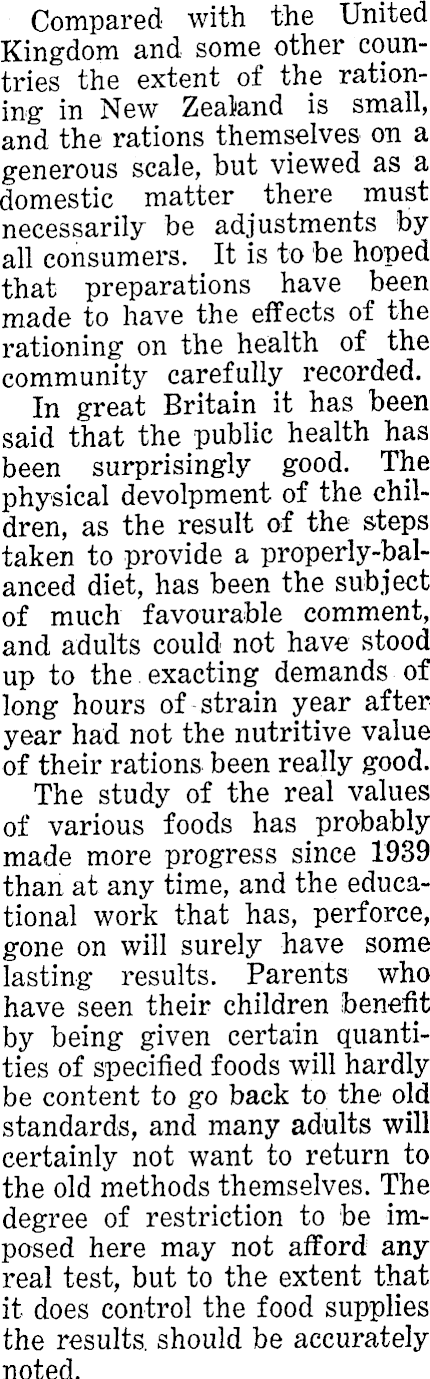 Compared with the United Kingdom and some other countries the extent of the rationing in New Zealand is small, and the rations themselves on a generous scale, but viewed as a domestic matter there must necessarily be adjustments by all consumers. It is to be hoped that preparations have been made to have the effects of the rationing on the health of the community carefully recorded.

In great Britain it has been said that the public health has been surprisingly good. The physical devolpment of the children, as the result of the steps taken to provide a properly-balanced diet, has been the subject of much favourable comment, and adults could not have stood up to the exacting demands of long hours of strain year after year had not the nutritive value of their rations been really good.

The study of the real values of various foods has probably made more progress since 1939 than at any time, and the educational work that has, perforce, gone on will surely have some lasting results. Parents who have seen their children benefit by being given certain quantities of specified foods will hardly be content to go back to the old standards, and many adults will certainly not want to return to the old methods themselves. The degree of restriction to be imposed here may not afford any real test, but to the extent that it does control the food supplies the results should be accurately noted.